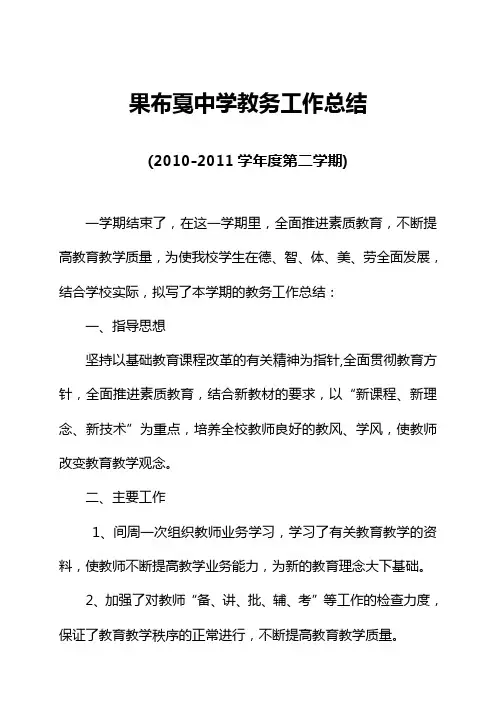 果布戛中学教务工作总结

(2010-2011 学年度第二学期)

一学期结束了，在这一学期里，全面推进素质教育，不断提高教育教学质量，为使我校学生在德、智、体、美、劳全面发展，结合学校实际，拟写了本学期的教务工作总结：

一、指导思想

坚持以基础教育课程改革的有关精神为指针,全面贯彻教育方针，全面推进素质教育，结合新教材的要求，以“新课程、新理念、新技术”为重点，培养全校教师良好的教风、学风，使教师改变教育教学观念。

二、主要工作

1、间周一次组织教师业务学习，学习了有关教育教学的资料，使教师不断提高教学业务能力，为新的教育理念大下基础。

2、加强了对教师“备、讲、批、辅、考”等工作的检查力度，保证了教育教学秩序的正常进行，不断提高教育教学质量。